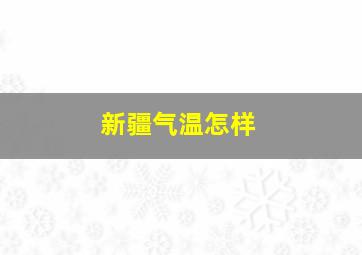 新疆气温怎样